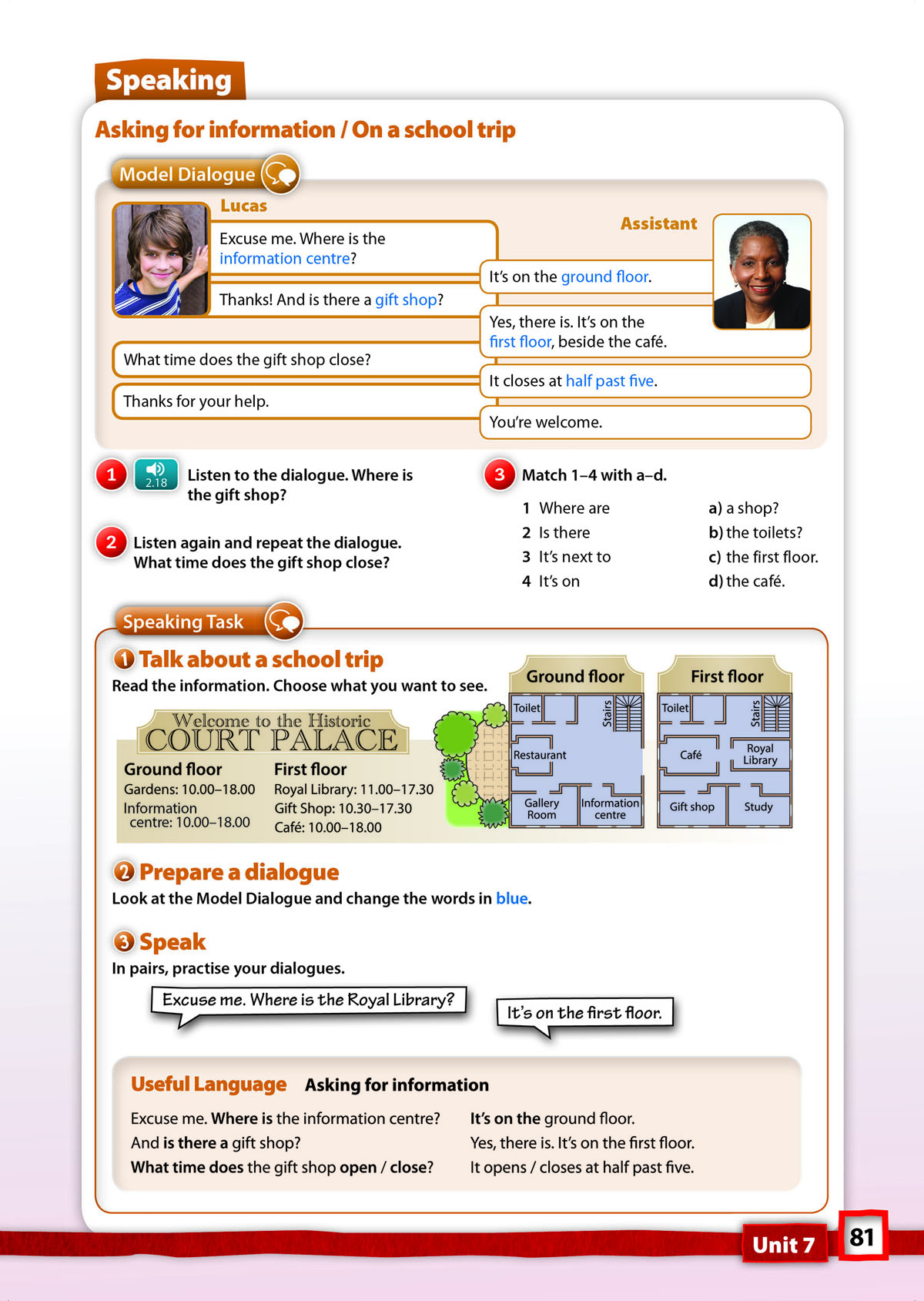 Speaking

Asking for information / On a school trip

Model Dialogue

Lucas

Assistant

Excuse me. Where is the information centre?

It's on the ground floor.

Thanks! And is there a gift shop?

Yes, there is. It's on the first floor, beside the café.

What time does the gift shop close?

It closes at half past five.

Thanks for your help.

You're welcome.

1 2.18 Listen to the dialogue. Where is the gift shop?

2 Listen again and repeat the dialogue. What time does the gift shop close?

3 Match 1–4 with a–d.

1 Where are
2 Is there
3 It's next to
4 It's on

a) a shop?
b) the toilets?
c) the first floor.
d) the café.

Speaking Task

1 Talk about a school trip
Read the information. Choose what you want to see.

Welcome to the Historic COURT PALACE

Ground floor
Gardens: 10.00–18.00
Information centre: 10.00–18.00

First floor
Royal Library: 11.00–17.30
Gift Shop: 10.30–17.30
Café: 10.00–18.00

Ground floor
Toilet
Stairs
Restaurant
Gallery Room
Information centre

First floor
Toilet
Stairs
Café
Royal Library
Gift shop
Study

2 Prepare a dialogue
Look at the Model Dialogue and change the words in blue.

3 Speak
In pairs, practise your dialogues.

Excuse me. Where is the Royal Library?

It's on the first floor.

Useful Language Asking for information

Excuse me. Where is the information centre?
And is there a gift shop?
What time does the gift shop open / close?

It's on the ground floor.
Yes, there is. It's on the first floor.
It opens / closes at half past five.

Unit 7 81